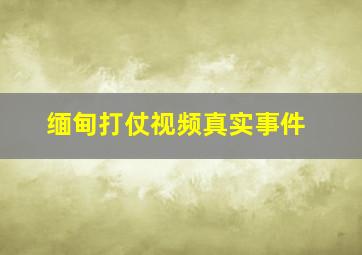 缅甸打仗视频真实事件